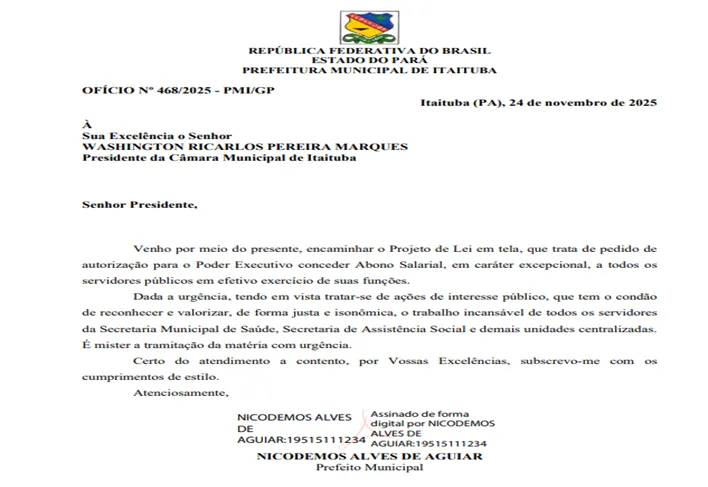 REPÚBLICA FEDERATIVA DO BRASIL
ESTADO DO PARÁ
PREFEITURA MUNICIPAL DE ITAITUBA

OFÍCIO Nº 468/2025 - PMI/GP

Itaituba (PA), 24 de novembro de 2025

À
Sua Excelência o Senhor
WASHINGTON RICARLOS PEREIRA MARQUES
Presidente da Câmara Municipal de Itaituba

Senhor Presidente,

Venho por meio do presente, encaminhar o Projeto de Lei em tela, que trata de pedido de autorização para o Poder Executivo conceder Abono Salarial, em caráter excepcional, a todos os servidores públicos em efetivo exercício de suas funções.

Dada a urgência, tendo em vista tratar-se de ações de interesse público, que tem o condão de reconhecer e valorizar, de forma justa e isonômica, o trabalho incansável de todos os servidores da Secretaria Municipal de Saúde, Secretaria de Assistência Social e demais unidades centralizadas. É mister a tramitação da matéria com urgência.

Certo do atendimento a contento, por Vossas Excelências, subscrevo-me com os cumprimentos de estilo.

Atenciosamente,

NICODEMOS ALVES DE AGUIAR:19515111234
Assinado de forma digital por NICODEMOS ALVES DE AGUIAR:19515111234

NICODEMOS ALVES DE AGUIAR
Prefeito Municipal